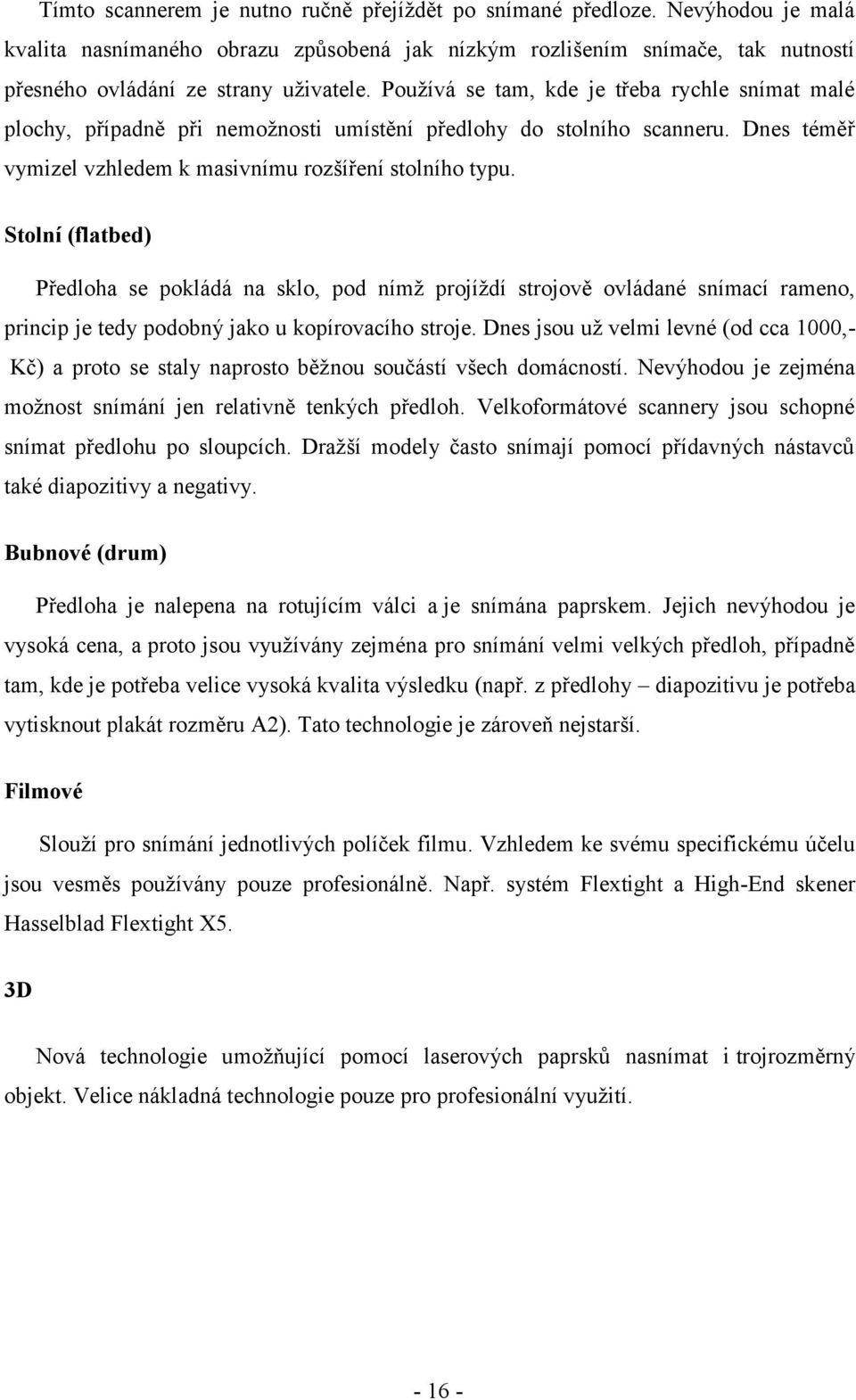 Tímto scannerem je nutno ručně přejíždět po snímané předloze. Nevýhodou je malá kvalita nasnímaného obrazu způsobená jak nízkým rozlišením snímače, tak nutností přesného ovládání ze strany uživatele. Používá se tam, kde je třeba rychle snímat malé plochy, případně při nemožnosti umístění předlohy do stolního scanneru. Dnes téměř vymizel vzhledem k masivnímu rozšíření stolního typu.

Stolní (flatbed)

Předloha se pokládá na sklo, pod nímž projíždí strojově ovládané snímací rameno, princip je tedy podobný jako u kopírovacího stroje. Dnes jsou už velmi levné (od cca 1000,- Kč) a proto se staly naprosto běžnou součástí všech domácností. Nevýhodou je zejména možnost snímání jen relativně tenkých předloh. Velkoformátové scannery jsou schopné snímat předlohu po sloupcích. Dražší modely často snímají pomocí přídavných nástavců také diapozitivy a negativy.

Bubnové (drum)

Předloha je nalepena na rotujícím válci a je snímána paprskem. Jejich nevýhodou je vysoká cena, a proto jsou využívány zejména pro snímání velmi velkých předloh, případně tam, kde je potřeba velice vysoká kvalita výsledku (např. z předlohy – diapozitivu je potřeba vytisknout plakát rozměru A2). Tato technologie je zároveň nejstarší.

Filmové

Slouží pro snímání jednotlivých políček filmu. Vzhledem ke svému specifickému účelu jsou vesměs používány pouze profesionálně. Např. systém Flextight a High-End skener Hasselblad Flextight X5.

3D

Nová technologie umožňující pomocí laserových paprsků nasnímat i trojrozměrný objekt. Velice nákladná technologie pouze pro profesionální využití.

- 16 -